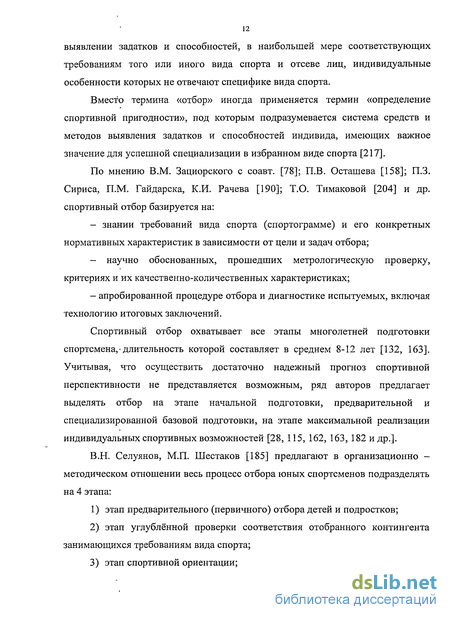 12

выявлении задатков и способностей, в наибольшей мере соответствующих требованиям того или иного вида спорта и отсеве лиц, индивидуальные особенности которых не отвечают специфике вида спорта.

Вместо термина «отбор» иногда применяется термин «определение спортивной пригодности», под которым подразумевается система средств и методов выявления задатков и способностей индивида, имеющих важное значение для успешной специализации в избранном виде спорта [217].

По мнению В.М. Зациорского с соавт. [78]; П.В. Осташева [158]; П.З. Сириса, П.М. Гайдарска, К.И. Рачева [190]; Т.О. Тимаковой [204] и др. спортивный отбор базируется на:

– знании требований вида спорта (спортограмме) и его конкретных нормативных характеристик в зависимости от цели и задач отбора;

– научно обоснованных, прошедших метрологическую проверку, критериях и их качественно-количественных характеристиках;

– апробированной процедуре отбора и диагностике испытуемых, включая технологию итоговых заключений.

Спортивный отбор охватывает все этапы многолетней подготовки спортсмена, длительность которой составляет в среднем 8-12 лет [132, 163]. Учитывая, что осуществить достаточно надежный прогноз спортивной перспективности не представляется возможным, ряд авторов предлагает выделять отбор на этапе начальной подготовки, предварительной и специализированной базовой подготовки, на этапе максимальной реализации индивидуальных спортивных возможностей [28, 115, 162, 163, 182 и др.].

В.Н. Селуянов, М.П. Шестаков [185] предлагают в организационно – методическом отношении весь процесс отбора юных спортсменов подразделять на 4 этапа:

1) этап предварительного (первичного) отбора детей и подростков;

2) этап углублённой проверки соответствия отобранного контингента занимающихся требованиям вида спорта;

3) этап спортивной ориентации;

dsLib.net
библиотека диссертаций